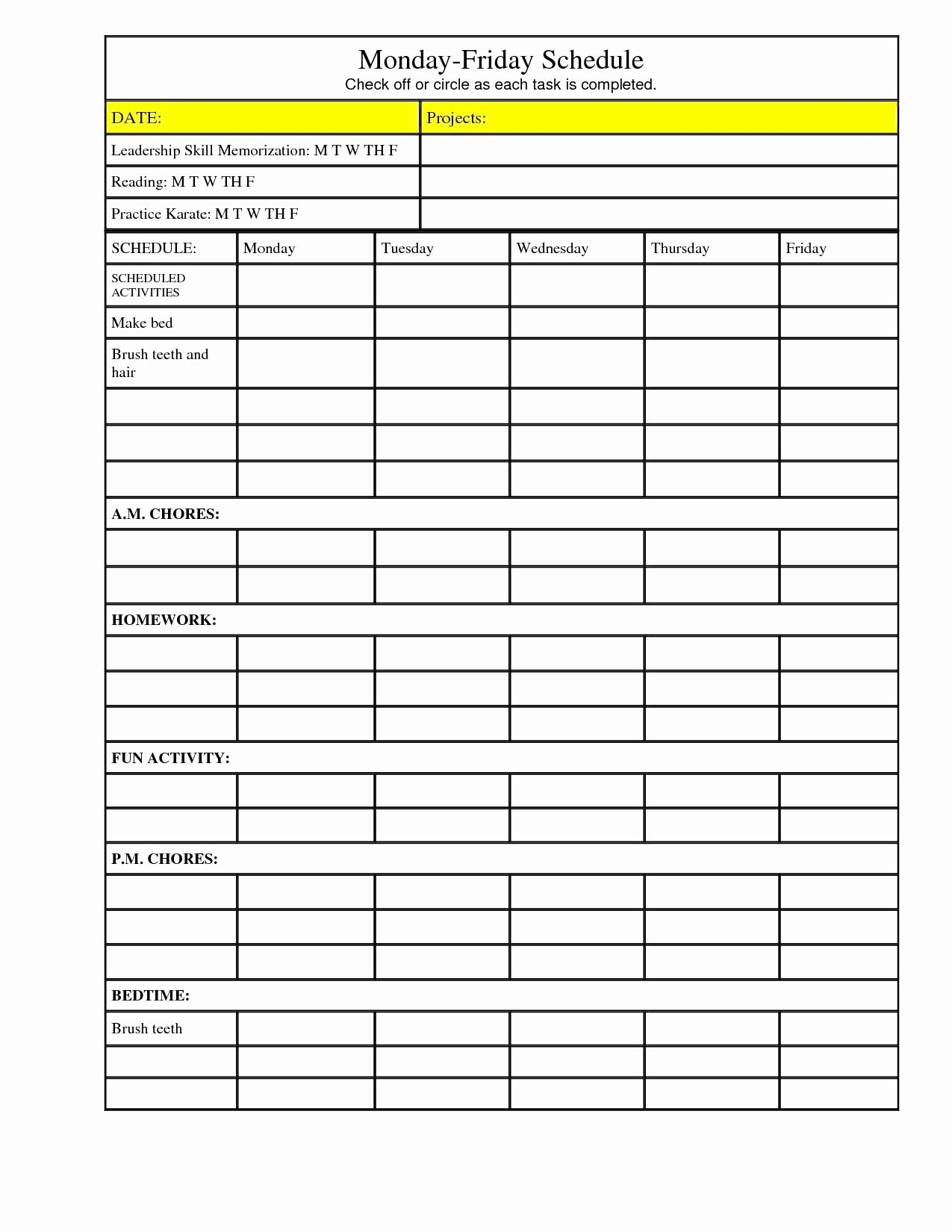 Monday-Friday Schedule
Check off or circle as each task is completed.

| DATE: | Projects: |
|---|---|
| Leadership Skill Memorization: M T W TH F | |
| Reading: M T W TH F | |
| Practice Karate: M T W TH F | |

| SCHEDULE: | Monday | Tuesday | Wednesday | Thursday | Friday |
|---|---|---|---|---|---|
| SCHEDULED ACTIVITIES | | | | | |
| Make bed | | | | | |
| Brush teeth and hair | | | | | |
| | | | | | |
| | | | | | |
| | | | | | |
| A.M. CHORES: | | | | | |
| | | | | | |
| | | | | | |
| HOMEWORK: | | | | | |
| | | | | | |
| | | | | | |
| | | | | | |
| FUN ACTIVITY: | | | | | |
| | | | | | |
| | | | | | |
| P.M. CHORES: | | | | | |
| | | | | | |
| | | | | | |
| | | | | | |
| BEDTIME: | | | | | |
| Brush teeth | | | | | |
| | | | | | |
| | | | | | |